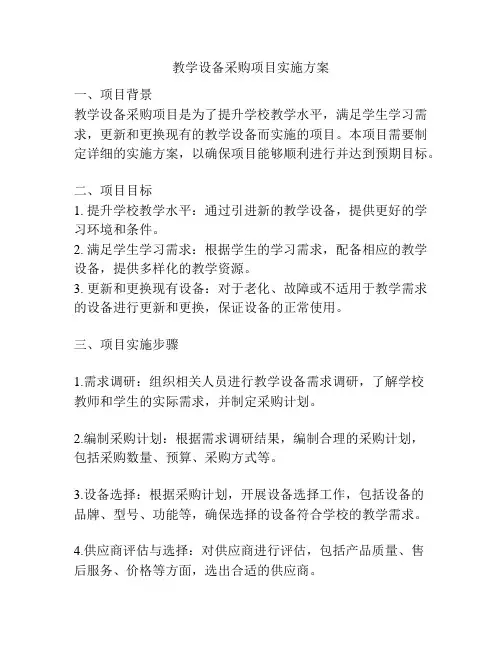 教学设备采购项目实施方案

一、项目背景
教学设备采购项目是为了提升学校教学水平，满足学生学习需求，更新和更换现有的教学设备而实施的项目。本项目需要制定详细的实施方案，以确保项目能够顺利进行并达到预期目标。

二、项目目标
1. 提升学校教学水平：通过引进新的教学设备，提供更好的学习环境和条件。
2. 满足学生学习需求：根据学生的学习需求，配备相应的教学设备，提供多样化的教学资源。
3. 更新和更换现有设备：对于老化、故障或不适用于教学需求的设备进行更新和更换，保证设备的正常使用。

三、项目实施步骤

1.需求调研：组织相关人员进行教学设备需求调研，了解学校教师和学生的实际需求，并制定采购计划。

2.编制采购计划：根据需求调研结果，编制合理的采购计划，包括采购数量、预算、采购方式等。

3.设备选择：根据采购计划，开展设备选择工作，包括设备的品牌、型号、功能等，确保选择的设备符合学校的教学需求。

4.供应商评估与选择：对供应商进行评估，包括产品质量、售后服务、价格等方面，选出合适的供应商。